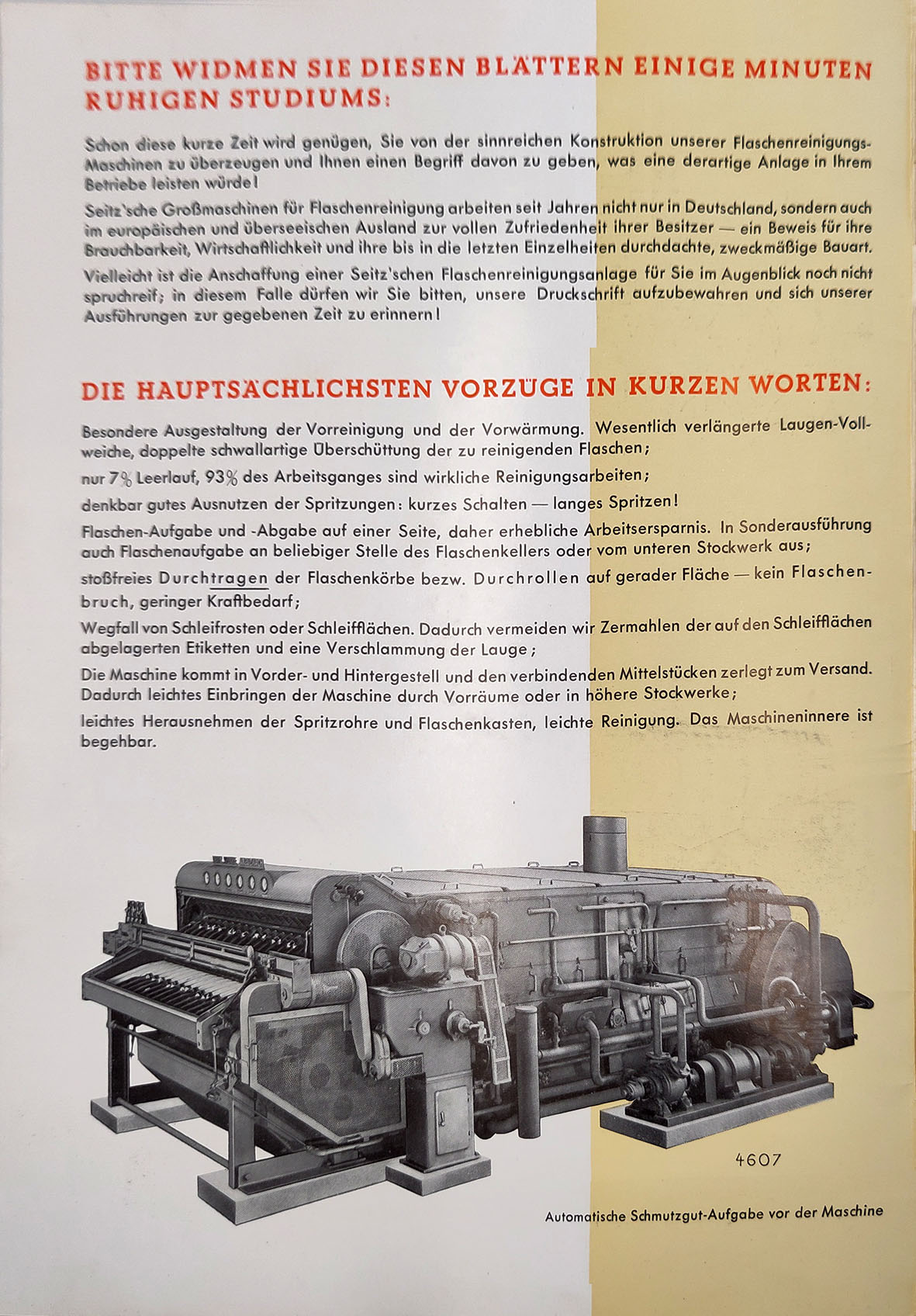 BITTE WIDMEN SIE DIESEN BLÄTTERN EINIGE MINUTEN RUHIGEN STUDIUMS:

Schon diese kurze Zeit wird genügen, Sie von der sinnreichen Konstruktion unserer Flaschenreinigungs-Maschinen zu überzeugen und Ihnen einen Begriff davon zu geben, was eine derartige Anlage in Ihrem Betriebe leisten würde!

Seitz'sche Großmaschinen für Flaschenreinigung arbeiten seit Jahren nicht nur in Deutschland, sondern auch im europäischen und überseeischen Ausland zur vollen Zufriedenheit ihrer Besitzer — ein Beweis für ihre Brauchbarkeit, Wirtschaftlichkeit und ihre bis in die letzten Einzelheiten durchdachte, zweckmäßige Bauart.

Vielleicht ist die Anschaffung einer Seitz'schen Flaschenreinigungsanlage für Sie im Augenblick noch nicht spruchreif; in diesem Falle dürfen wir Sie bitten, unsere Druckschrift aufzubewahren und sich unserer Ausführungen zur gegebenen Zeit zu erinnern!

DIE HAUPTSÄCHLICHSTEN VORZÜGE IN KURZEN WORTEN:

Besondere Ausgestaltung der Vorreinigung und der Vorwärmung. Wesentlich verlängerte Laugen-Vollweiche, doppelte schwallartige Überschüttung der zu reinigenden Flaschen;

nur 7% Leerlauf, 93% des Arbeitsganges sind wirkliche Reinigungsarbeiten;

denkbar gutes Ausnutzen der Spritzungen: kurzes Schalten — langes Spritzen!

Flaschen-Aufgabe und -Abgabe auf einer Seite, daher erhebliche Arbeitsersparnis. In Sonderausführung auch Flaschenaufgabe an beliebiger Stelle des Flaschenkellers oder vom unteren Stockwerk aus;

stoßfreies Durchtragen der Flaschenkörbe bezw. Durchrollen auf gerader Fläche — kein Flaschenbruch, geringer Kraftbedarf;

Wegfall von Schleifrosten oder Schleifflächen. Dadurch vermeiden wir Zermahlen der auf den Schleifflächen abgelagerten Etiketten und eine Verschlammung der Lauge;

Die Maschine kommt in Vorder- und Hintergestell und den verbindenden Mittelstücken zerlegt zum Versand. Dadurch leichtes Einbringen der Maschine durch Vorräume oder in höhere Stockwerke;

leichtes Herausnehmen der Spritzrohre und Flaschenkasten, leichte Reinigung. Das Maschineninnere ist begehbar.

4607

Automatische Schmutzgut-Aufgabe vor der Maschine